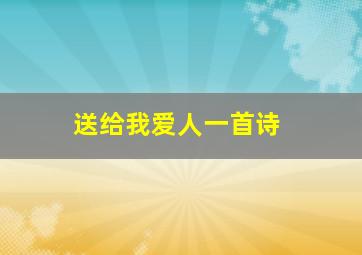 送给我爱人一首诗